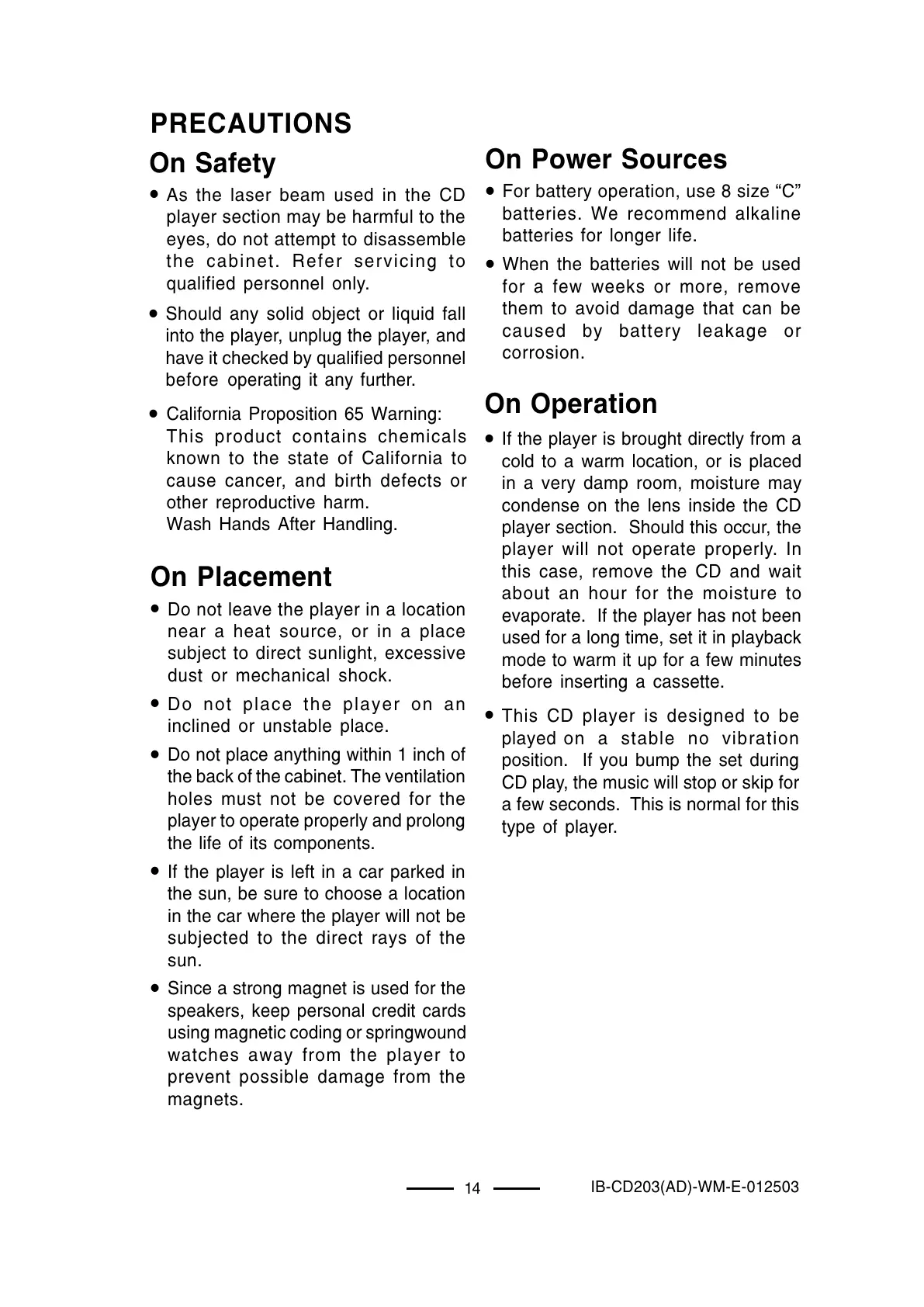 PRECAUTIONS

On Safety

• As the laser beam used in the CD player section may be harmful to the eyes, do not attempt to disassemble the cabinet. Refer servicing to qualified personnel only.

• Should any solid object or liquid fall into the player, unplug the player, and have it checked by qualified personnel before operating it any further.

• California Proposition 65 Warning:
This product contains chemicals known to the state of California to cause cancer, and birth defects or other reproductive harm.
Wash Hands After Handling.

On Placement

• Do not leave the player in a location near a heat source, or in a place subject to direct sunlight, excessive dust or mechanical shock.

• Do not place the player on an inclined or unstable place.

• Do not place anything within 1 inch of the back of the cabinet. The ventilation holes must not be covered for the player to operate properly and prolong the life of its components.

• If the player is left in a car parked in the sun, be sure to choose a location in the car where the player will not be subjected to the direct rays of the sun.

• Since a strong magnet is used for the speakers, keep personal credit cards using magnetic coding or springwound watches away from the player to prevent possible damage from the magnets.

On Power Sources

• For battery operation, use 8 size “C” batteries. We recommend alkaline batteries for longer life.

• When the batteries will not be used for a few weeks or more, remove them to avoid damage that can be caused by battery leakage or corrosion.

On Operation

• If the player is brought directly from a cold to a warm location, or is placed in a very damp room, moisture may condense on the lens inside the CD player section. Should this occur, the player will not operate properly. In this case, remove the CD and wait about an hour for the moisture to evaporate. If the player has not been used for a long time, set it in playback mode to warm it up for a few minutes before inserting a cassette.

• This CD player is designed to be played on a stable no vibration position. If you bump the set during CD play, the music will stop or skip for a few seconds. This is normal for this type of player.

14

IB-CD203(AD)-WM-E-012503